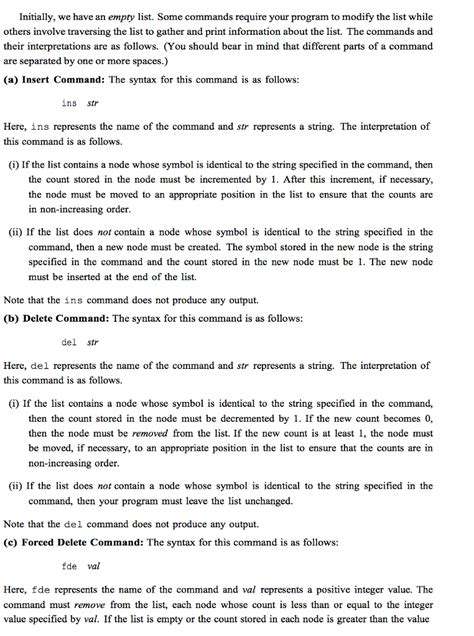 Initially, we have an empty list. Some commands require your program to modify the list while others involve traversing the list to gather and print information about the list. The commands and their interpretations are as follows. (You should bear in mind that different parts of a command are separated by one or more spaces.)

(a) Insert Command: The syntax for this command is as follows:

ins str

Here, ins represents the name of the command and str represents a string. The interpretation of this command is as follows.

(i) If the list contains a node whose symbol is identical to the string specified in the command, then the count stored in the node must be incremented by 1. After this increment, if necessary, the node must be moved to an appropriate position in the list to ensure that the counts are in non-increasing order.

(ii) If the list does not contain a node whose symbol is identical to the string specified in the command, then a new node must be created. The symbol stored in the new node is the string specified in the command and the count stored in the new node must be 1. The new node must be inserted at the end of the list.

Note that the ins command does not produce any output.

(b) Delete Command: The syntax for this command is as follows:

del str

Here, del represents the name of the command and str represents a string. The interpretation of this command is as follows.

(i) If the list contains a node whose symbol is identical to the string specified in the command, then the count stored in the node must be decremented by 1. If the new count becomes 0, then the node must be removed from the list. If the new count is at least 1, the node must be moved, if necessary, to an appropriate position in the list to ensure that the counts are in non-increasing order.

(ii) If the list does not contain a node whose symbol is identical to the string specified in the command, then your program must leave the list unchanged.

Note that the del command does not produce any output.

(c) Forced Delete Command: The syntax for this command is as follows:

fde val

Here, fde represents the name of the command and val represents a positive integer value. The command must remove from the list, each node whose count is less than or equal to the integer value specified by val. If the list is empty or the count stored in each node is greater than the value